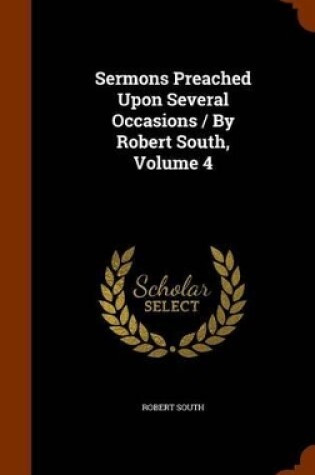 Sermons Preached Upon Several Occasions / By Robert South, Volume 4

Scholar SELECT

ROBERT SOUTH